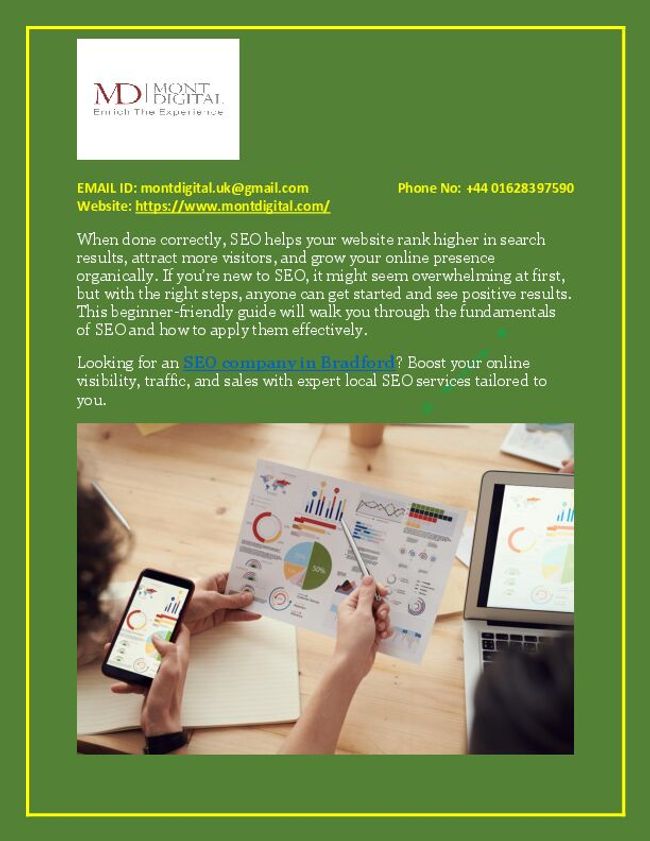 MD | MONT DIGITAL
Enrich The Experience

EMAIL ID: montdigital.uk@gmail.com
Phone No: +44 01628397590
Website: https://www.montdigital.com/

When done correctly, SEO helps your website rank higher in search results, attract more visitors, and grow your online presence organically. If you're new to SEO, it might seem overwhelming at first, but with the right steps, anyone can get started and see positive results. This beginner-friendly guide will walk you through the fundamentals of SEO and how to apply them effectively.

Looking for an SEO company in Bradford? Boost your online visibility, traffic, and sales with expert local SEO services tailored to you.

50%